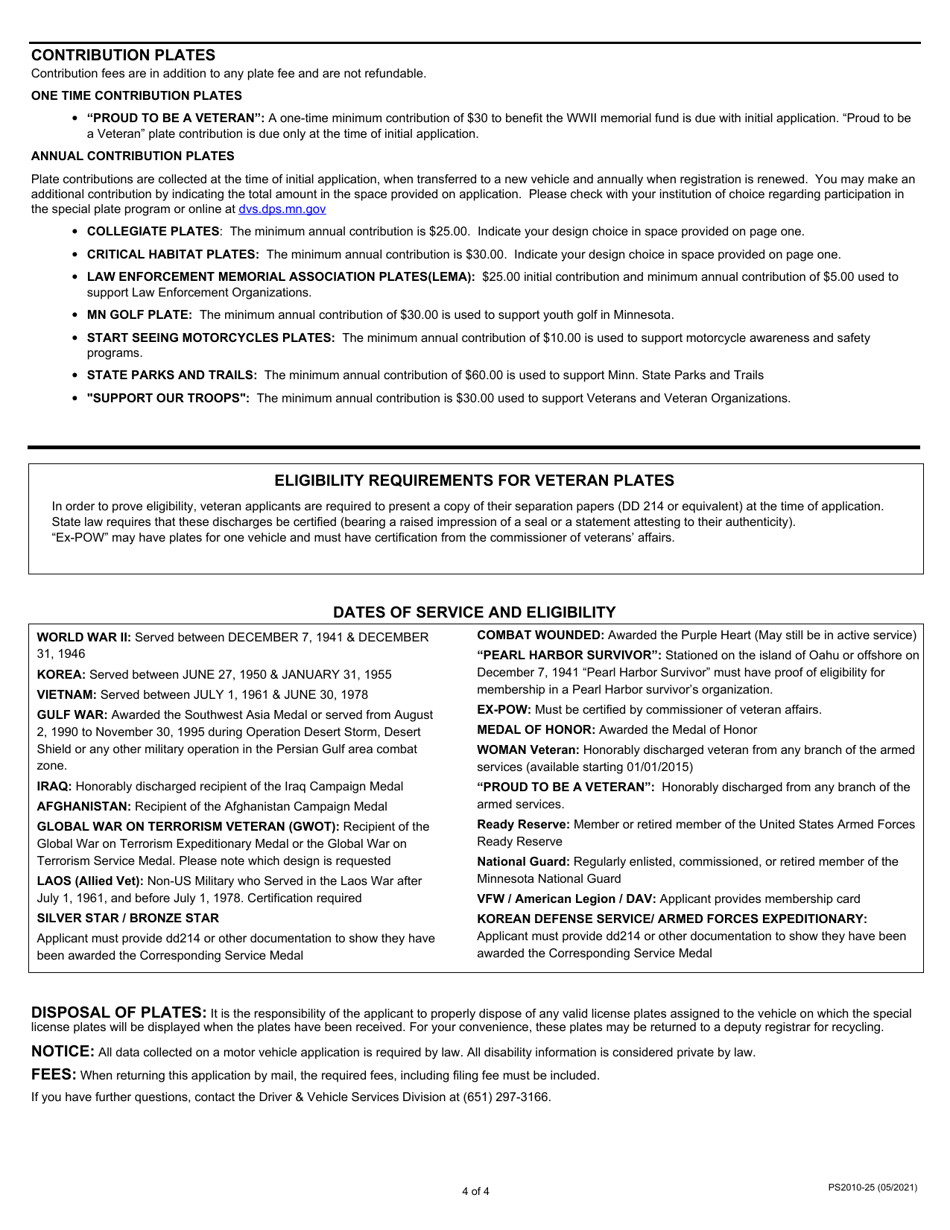 CONTRIBUTION PLATES
Contribution fees are in addition to any plate fee and are not refundable.

ONE TIME CONTRIBUTION PLATES

• "PROUD TO BE A VETERAN": A one-time minimum contribution of $30 to benefit the WWII memorial fund is due with initial application. "Proud to be a Veteran" plate contribution is due only at the time of initial application.

ANNUAL CONTRIBUTION PLATES

Plate contributions are collected at the time of initial application, when transferred to a new vehicle and annually when registration is renewed. You may make an additional contribution by indicating the total amount in the space provided on application. Please check with your institution of choice regarding participation in the special plate program or online at dvs.dps.mn.gov

• COLLEGIATE PLATES: The minimum annual contribution is $25.00. Indicate your design choice in space provided on page one.
• CRITICAL HABITAT PLATES: The minimum annual contribution is $30.00. Indicate your design choice in space provided on page one.
• LAW ENFORCEMENT MEMORIAL ASSOCIATION PLATES(LEMA): $25.00 initial contribution and minimum annual contribution of $5.00 used to support Law Enforcement Organizations.
• MN GOLF PLATE: The minimum annual contribution of $30.00 is used to support youth golf in Minnesota.
• START SEEING MOTORCYCLES PLATES: The minimum annual contribution of $10.00 is used to support motorcycle awareness and safety programs.
• STATE PARKS AND TRAILS: The minimum annual contribution of $60.00 is used to support Minn. State Parks and Trails
• "SUPPORT OUR TROOPS": The minimum annual contribution is $30.00 used to support Veterans and Veteran Organizations.

ELIGIBILITY REQUIREMENTS FOR VETERAN PLATES

In order to prove eligibility, veteran applicants are required to present a copy of their separation papers (DD 214 or equivalent) at the time of application. State law requires that these discharges be certified (bearing a raised impression of a seal or a statement attesting to their authenticity).
"Ex-POW" may have plates for one vehicle and must have certification from the commissioner of veterans' affairs.

DATES OF SERVICE AND ELIGIBILITY

WORLD WAR II: Served between DECEMBER 7, 1941 & DECEMBER 31, 1946
KOREA: Served between JUNE 27, 1950 & JANUARY 31, 1955
VIETNAM: Served between JULY 1, 1961 & JUNE 30, 1978
GULF WAR: Awarded the Southwest Asia Medal or served from August 2, 1990 to November 30, 1995 during Operation Desert Storm, Desert Shield or any other military operation in the Persian Gulf area combat zone.
IRAQ: Honorably discharged recipient of the Iraq Campaign Medal
AFGHANISTAN: Recipient of the Afghanistan Campaign Medal
GLOBAL WAR ON TERRORISM VETERAN (GWOT): Recipient of the Global War on Terrorism Expeditionary Medal or the Global War on Terrorism Service Medal. Please note which design is requested
LAOS (Allied Vet): Non-US Military who Served in the Laos War after July 1, 1961, and before July 1, 1978. Certification required
SILVER STAR / BRONZE STAR
Applicant must provide dd214 or other documentation to show they have been awarded the Corresponding Service Medal

COMBAT WOUNDED: Awarded the Purple Heart (May still be in active service)
"PEARL HARBOR SURVIVOR": Stationed on the island of Oahu or offshore on December 7, 1941 "Pearl Harbor Survivor" must have proof of eligibility for membership in a Pearl Harbor survivor's organization.
EX-POW: Must be certified by commissioner of veteran affairs.
MEDAL OF HONOR: Awarded the Medal of Honor
WOMAN Veteran: Honorably discharged veteran from any branch of the armed services (available starting 01/01/2015)
"PROUD TO BE A VETERAN": Honorably discharged from any branch of the armed services.
Ready Reserve: Member or retired member of the United States Armed Forces Ready Reserve
National Guard: Regularly enlisted, commissioned, or retired member of the Minnesota National Guard
VFW / American Legion / DAV: Applicant provides membership card
KOREAN DEFENSE SERVICE/ ARMED FORCES EXPEDITIONARY:
Applicant must provide dd214 or other documentation to show they have been awarded the Corresponding Service Medal

DISPOSAL OF PLATES: It is the responsibility of the applicant to properly dispose of any valid license plates assigned to the vehicle on which the special license plates will be displayed when the plates have been received. For your convenience, these plates may be returned to a deputy registrar for recycling.

NOTICE: All data collected on a motor vehicle application is required by law. All disability information is considered private by law.

FEES: When returning this application by mail, the required fees, including filing fee must be included.

If you have further questions, contact the Driver & Vehicle Services Division at (651) 297-3166.

4 of 4

PS2010-25 (05/2021)